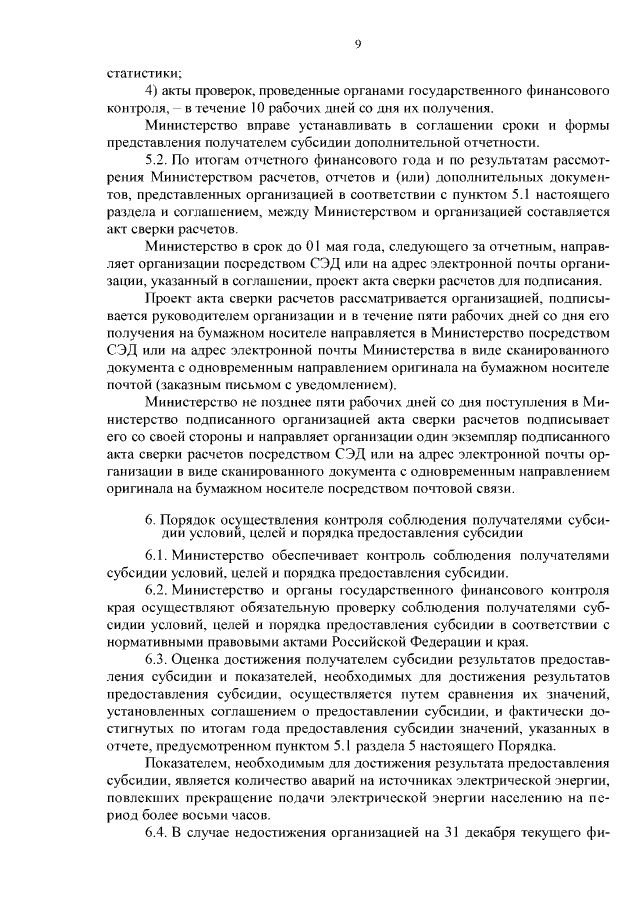 9

статистики;

4) акты проверок, проведенные органами государственного финансового контроля, – в течение 10 рабочих дней со дня их получения.

Министерство вправе устанавливать в соглашении сроки и формы представления получателем субсидии дополнительной отчетности.

5.2. По итогам отчетного финансового года и по результатам рассмотрения Министерством расчетов, отчетов и (или) дополнительных документов, представленных организацией в соответствии с пунктом 5.1 настоящего раздела и соглашением, между Министерством и организацией составляется акт сверки расчетов.

Министерство в срок до 01 мая года, следующего за отчетным, направляет организации посредством СЭД или на адрес электронной почты организации, указанный в соглашении, проект акта сверки расчетов для подписания.

Проект акта сверки расчетов рассматривается организацией, подписывается руководителем организации и в течение пяти рабочих дней со дня его получения на бумажном носителе направляется в Министерство посредством СЭД или на адрес электронной почты Министерства в виде сканированного документа с одновременным направлением оригинала на бумажном носителе почтой (заказным письмом с уведомлением).

Министерство не позднее пяти рабочих дней со дня поступления в Министерство подписанного организацией акта сверки расчетов подписывает его со своей стороны и направляет организации один экземпляр подписанного акта сверки расчетов посредством СЭД или на адрес электронной почты организации в виде сканированного документа с одновременным направлением оригинала на бумажном носителе посредством почтовой связи.

6. Порядок осуществления контроля соблюдения получателями субсидии условий, целей и порядка предоставления субсидии

6.1. Министерство обеспечивает контроль соблюдения получателями субсидии условий, целей и порядка предоставления субсидии.

6.2. Министерство и органы государственного финансового контроля края осуществляют обязательную проверку соблюдения получателями субсидии условий, целей и порядка предоставления субсидии в соответствии с нормативными правовыми актами Российской Федерации и края.

6.3. Оценка достижения получателем субсидии результатов предоставления субсидии и показателей, необходимых для достижения результатов предоставления субсидии, осуществляется путем сравнения их значений, установленных соглашением о предоставлении субсидии, и фактически достигнутых по итогам года предоставления субсидии значений, указанных в отчете, предусмотренном пунктом 5.1 раздела 5 настоящего Порядка.

Показателем, необходимым для достижения результата предоставления субсидии, является количество аварий на источниках электрической энергии, повлекших прекращение подачи электрической энергии населению на период более восьми часов.

6.4. В случае недостижения организацией на 31 декабря текущего фи-